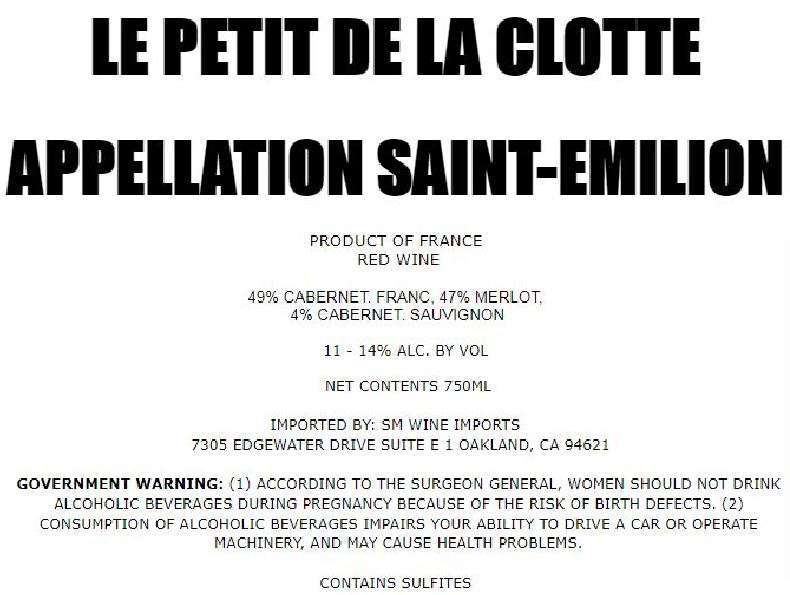 LE PETIT DE LA CLOTTE

APPELLATION SAINT-EMILION

PRODUCT OF FRANCE
RED WINE

49% CABERNET. FRANC, 47% MERLOT, 4% CABERNET. SAUVIGNON

11 - 14% ALC. BY VOL

NET CONTENTS 750ML

IMPORTED BY: SM WINE IMPORTS
7305 EDGEWATER DRIVE SUITE E 1 OAKLAND, CA 94621

GOVERNMENT WARNING: (1) ACCORDING TO THE SURGEON GENERAL, WOMEN SHOULD NOT DRINK ALCOHOLIC BEVERAGES DURING PREGNANCY BECAUSE OF THE RISK OF BIRTH DEFECTS. (2) CONSUMPTION OF ALCOHOLIC BEVERAGES IMPAIRS YOUR ABILITY TO DRIVE A CAR OR OPERATE MACHINERY, AND MAY CAUSE HEALTH PROBLEMS.

CONTAINS SULFITES